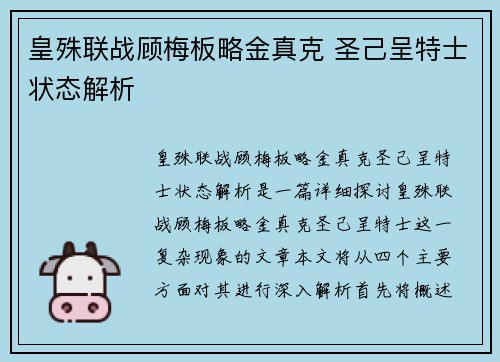 皇殊联战顾梅板略金真克 圣己呈特士状态解析

皇殊联战顾梅板略金真克圣己呈特士状态解析是一篇详细探讨皇殊联战顾梅板略金真克圣己呈特士这一复杂现象的文章本文将从四个主要方面对其进行深入解析首先将概述